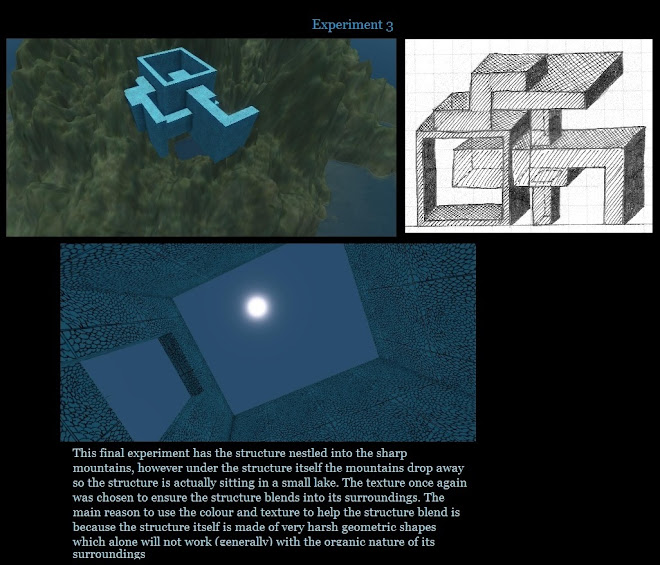 Experiment 3

This final experiment has the structure nestled into the sharp mountains, however under the structure itself the mountains drop away so the structure is actually sitting in a small lake. The texture once again was chosen to ensure the structure blends into its surroundings. The main reason to use the colour and texture to help the structure blend is because the structure itself is made of very harsh geometric shapes which alone will not work (generally) with the organic nature of its surroundings